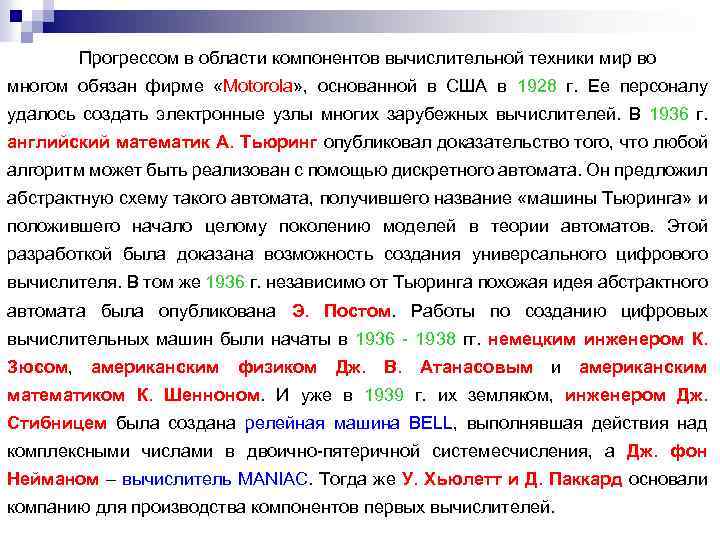 Прогрессом в области компонентов вычислительной техники мир во многом обязан фирме «Motorola», основанной в США в 1928 г. Ее персоналу удалось создать электронные узлы многих зарубежных вычислителей. В 1936 г. английский математик А. Тьюринг опубликовал доказательство того, что любой алгоритм может быть реализован с помощью дискретного автомата. Он предложил абстрактную схему такого автомата, получившего название «машины Тьюринга» и положившего начало целому поколению моделей в теории автоматов. Этой разработкой была доказана возможность создания универсального цифрового вычислителя. В том же 1936 г. независимо от Тьюринга похожая идея абстрактного автомата была опубликована Э. Постом. Работы по созданию цифровых вычислительных машин были начаты в 1936 - 1938 гг. немецким инженером К. Зюсом, американским физиком Дж. В. Атанасовым и американским математиком К. Шенноном. И уже в 1939 г. их земляком, инженером Дж. Стибницем была создана релейная машина BELL, выполнявшая действия над комплексными числами в двоично-пятеричной системесчисления, а Дж. фон Нейманом – вычислитель MANIAC. Тогда же У. Хьюлетт и Д. Паккард основали компанию для производства компонентов первых вычислителей.